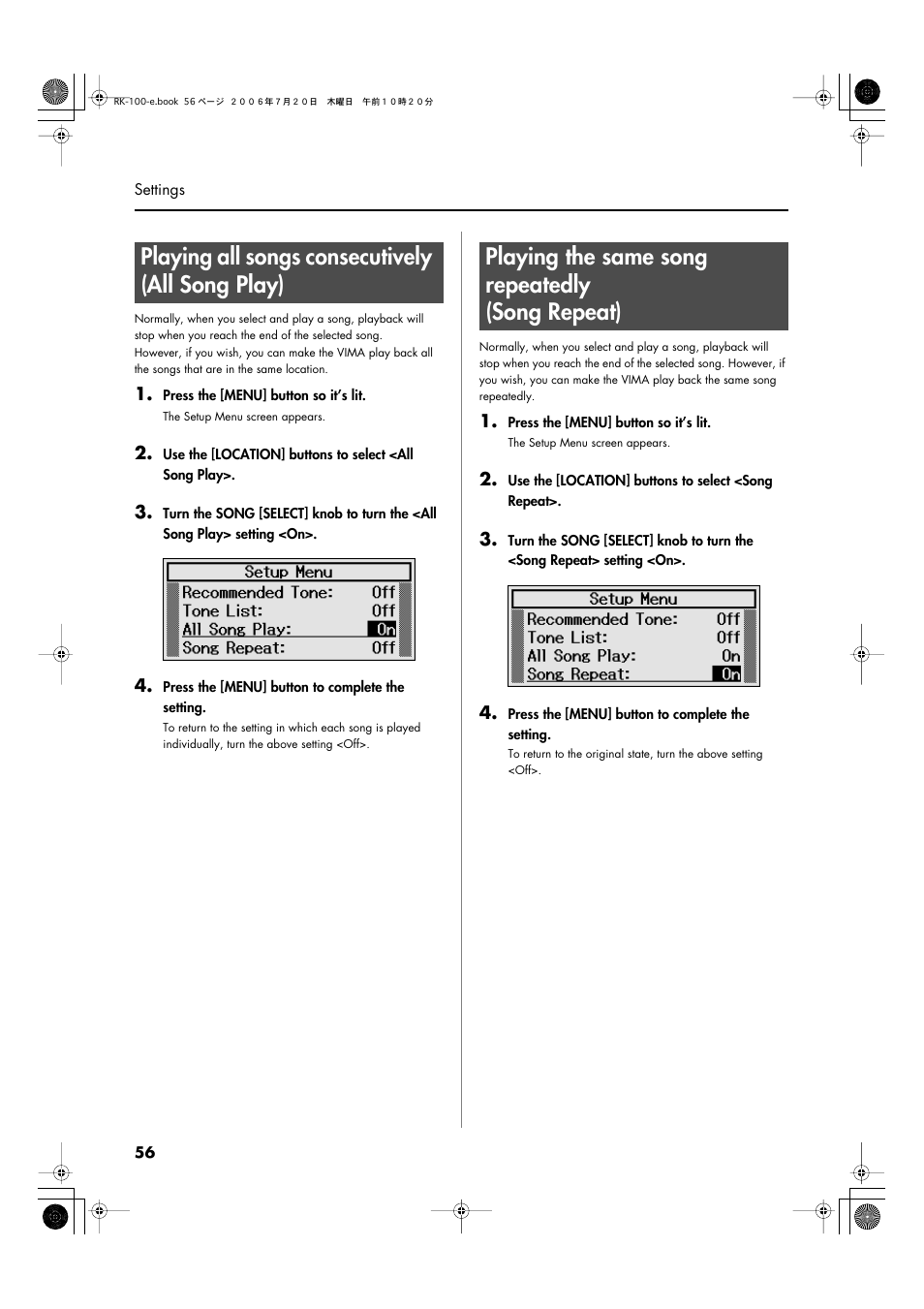 RK-100-e.book 56 ページ ２００６年７月２０日 木曜日 午前１０時２０分

Settings

Playing all songs consecutively (All Song Play)

Normally, when you select and play a song, playback will stop when you reach the end of the selected song. However, if you wish, you can make the VIMA play back all the songs that are in the same location.

1. Press the [MENU] button so it's lit.

The Setup Menu screen appears.

2. Use the [LOCATION] buttons to select <All Song Play>.

3. Turn the SONG [SELECT] knob to turn the <All Song Play> setting <On>.

Setup Menu
Recommended Tone: Off
Tone List: Off
All Song Play: On
Song Repeat: Off

4. Press the [MENU] button to complete the setting.

To return to the setting in which each song is played individually, turn the above setting <Off>.

Playing the same song repeatedly (Song Repeat)

Normally, when you select and play a song, playback will stop when you reach the end of the selected song. However, if you wish, you can make the VIMA play back the same song repeatedly.

1. Press the [MENU] button so it's lit.

The Setup Menu screen appears.

2. Use the [LOCATION] buttons to select <Song Repeat>.

3. Turn the SONG [SELECT] knob to turn the <Song Repeat> setting <On>.

Setup Menu
Recommended Tone: Off
Tone List: Off
All Song Play: On
Song Repeat: On

4. Press the [MENU] button to complete the setting.

To return to the original state, turn the above setting <Off>.

56